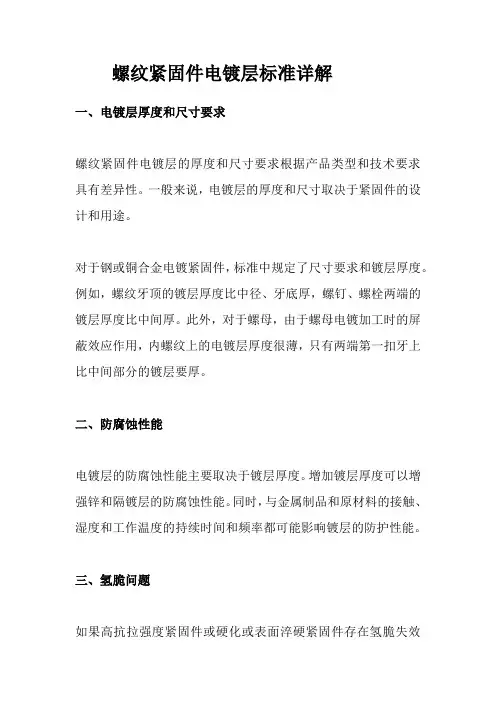 螺纹紧固件电镀层标准详解

一、电镀层厚度和尺寸要求

螺纹紧固件电镀层的厚度和尺寸要求根据产品类型和技术要求具有差异性。一般来说，电镀层的厚度和尺寸取决于紧固件的设计和用途。

对于钢或铜合金电镀紧固件，标准中规定了尺寸要求和镀层厚度。例如，螺纹牙顶的镀层厚度比中径、牙底厚，螺钉、螺栓两端的镀层厚度比中间厚。此外，对于螺母，由于螺母电镀加工时的屏蔽效应作用，内螺纹上的电镀层厚度很薄，只有两端第一扣牙上比中间部分的镀层要厚。

二、防腐蚀性能

电镀层的防腐蚀性能主要取决于镀层厚度。增加镀层厚度可以增强锌和隔镀层的防腐蚀性能。同时，与金属制品和原材料的接触、湿度和工作温度的持续时间和频率都可能影响镀层的防护性能。

三、氢脆问题

如果高抗拉强度紧固件或硬化或表面淬硬紧固件存在氢脆失效